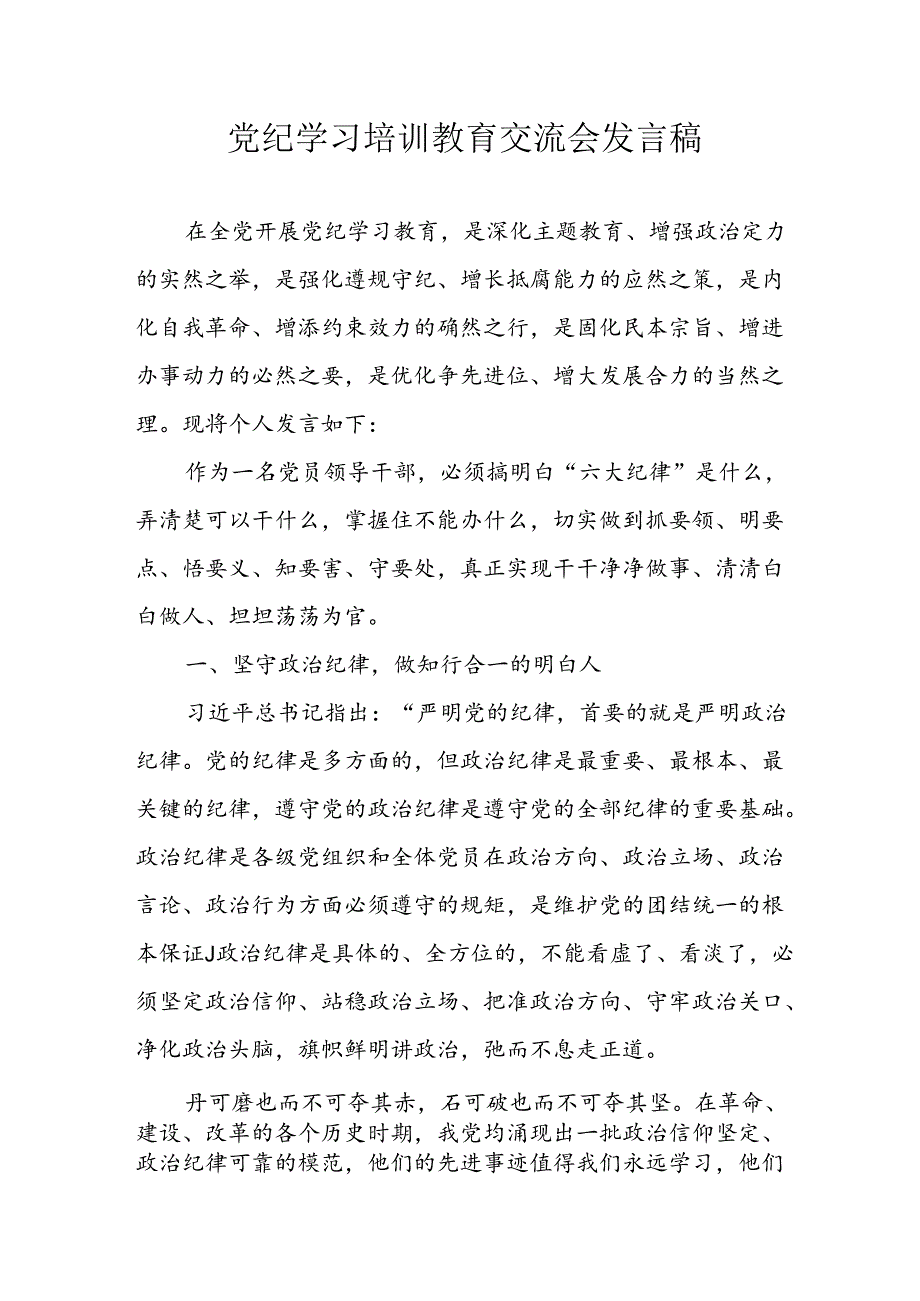 党纪学习培训教育交流会发言稿

在全党开展党纪学习教育，是深化主题教育、增强政治定力的实然之举，是强化遵规守纪、增长抵腐能力的应然之策，是内化自我革命、增添约束效力的确然之行，是固化民本宗旨、增进办事动力的必然之要，是优化争先进位、增大发展合力的当然之理。现将个人发言如下：

作为一名党员领导干部，必须搞明白“六大纪律”是什么，弄清楚可以干什么，掌握住不能办什么，切实做到抓要领、明要点、悟要义、知要害、守要处，真正实现干干净净做事、清清白白做人、坦坦荡荡为官。

一、坚守政治纪律，做知行合一的明白人

习近平总书记指出：“严明党的纪律，首要的就是严明政治纪律。党的纪律是多方面的，但政治纪律是最重要、最根本、最关键的纪律，遵守党的政治纪律是遵守党的全部纪律的重要基础。政治纪律是各级党组织和全体党员在政治方向、政治立场、政治言论、政治行为方面必须遵守的规矩，是维护党的团结统一的根本保证J政治纪律是具体的、全方位的，不能看虚了、看淡了，必须坚定政治信仰、站稳政治立场、把准政治方向、守牢政治关口、净化政治头脑，旗帜鲜明讲政治，弛而不息走正道。

丹可磨也而不可夺其赤，石可破也而不可夺其坚。在革命、建设、改革的各个历史时期，我党均涌现出一批政治信仰坚定、政治纪律可靠的模范，他们的先进事迹值得我们永远学习，他们